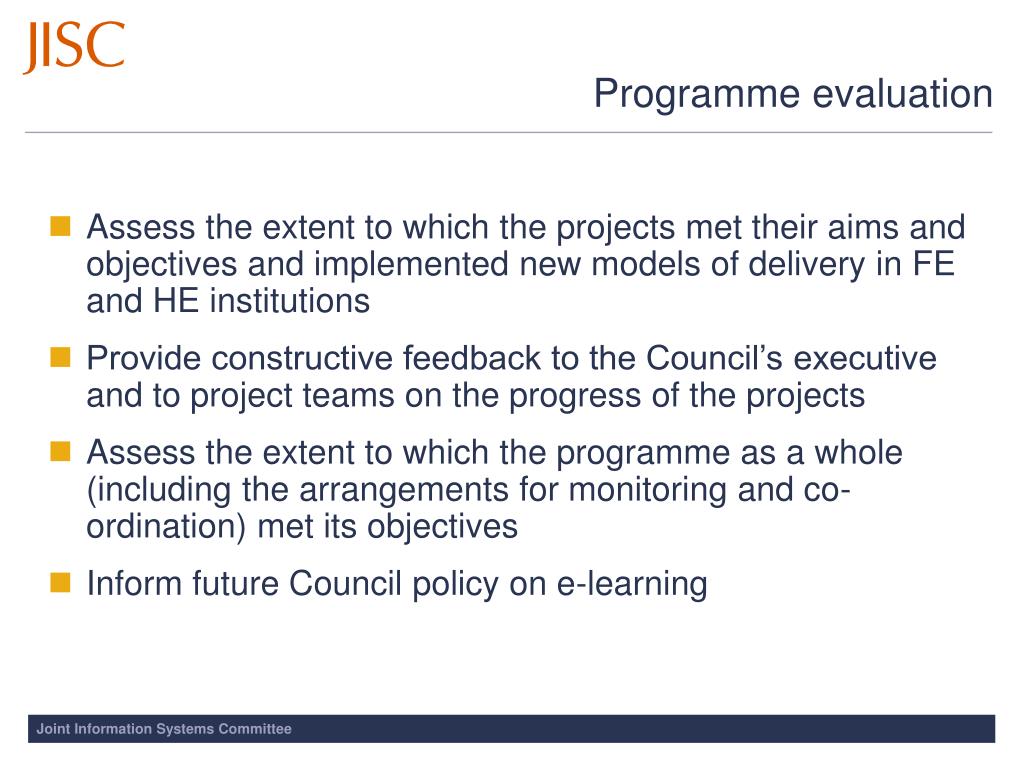 JISC

Programme evaluation

Assess the extent to which the projects met their aims and objectives and implemented new models of delivery in FE and HE institutions

Provide constructive feedback to the Council's executive and to project teams on the progress of the projects

Assess the extent to which the programme as a whole (including the arrangements for monitoring and co-ordination) met its objectives

Inform future Council policy on e-learning

Joint Information Systems Committee